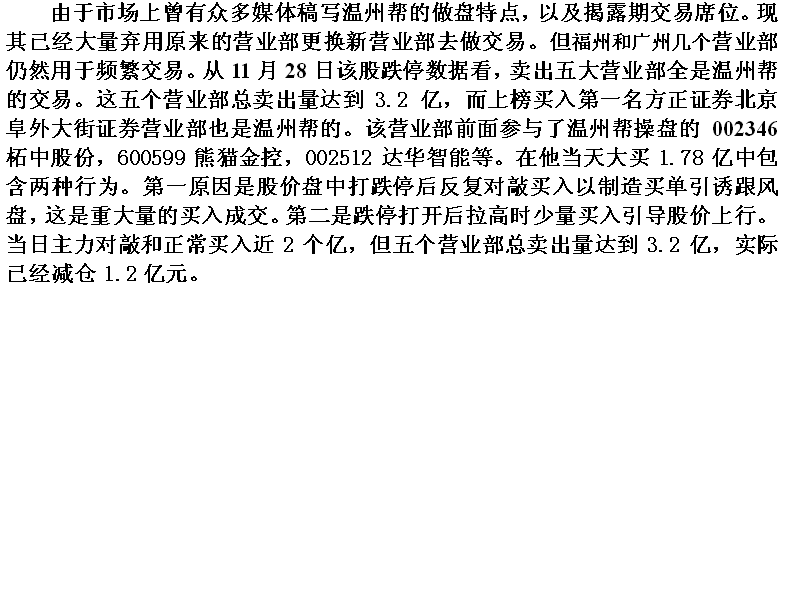 由于市场上曾有众多媒体稿写温州帮的做盘特点，以及揭露期交易席位。现其已经大量弃用原来的营业部更换新营业部去做交易。但福州和广州几个营业部仍然用于频繁交易。从 11 月 28 日该股跌停数据看，卖出五大营业部全是温州帮的交易。这五个营业部总卖出量达到 3.2 亿，而上榜买入第一名方正证券北京阜外大街证券营业部也是温州帮的。该营业部前面参与了温州帮操盘的 002346 柘中股份，600599 熊猫金控，002512 达华智能等。在他当天大买 1.78 亿中包含两种行为。第一原因是股价盘中打跌停后反复对敲买入以制造买单引诱跟风盘，这是重大量的买入成交。第二是跌停打开后拉高时少量买入引导股价上行。当日主力对敲和正常买入近 2 个亿，但五个营业部总卖出量达到 3.2 亿，实际已经减仓 1.2 亿元。